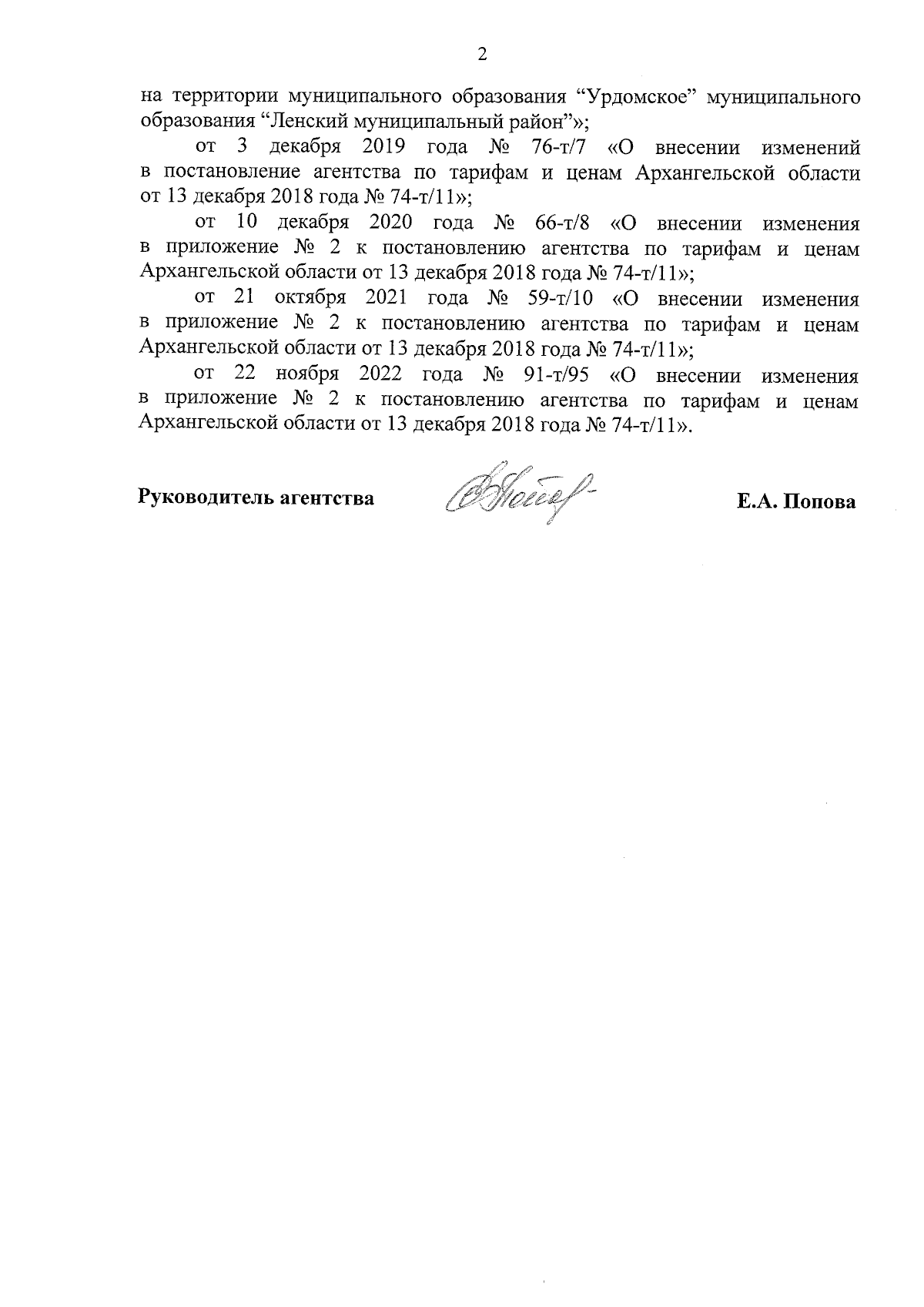 2

на территории муниципального образования “Урдомское” муниципального образования “Ленский муниципальный район”»;

от 3 декабря 2019 года № 76-т/7 «О внесении изменений в постановление агентства по тарифам и ценам Архангельской области от 13 декабря 2018 года № 74-т/11»;

от 10 декабря 2020 года № 66-т/8 «О внесении изменения в приложение № 2 к постановлению агентства по тарифам и ценам Архангельской области от 13 декабря 2018 года № 74-т/11»;

от 21 октября 2021 года № 59-т/10 «О внесении изменения в приложение № 2 к постановлению агентства по тарифам и ценам Архангельской области от 13 декабря 2018 года № 74-т/11»;

от 22 ноября 2022 года № 91-т/95 «О внесении изменения в приложение № 2 к постановлению агентства по тарифам и ценам Архангельской области от 13 декабря 2018 года № 74-т/11».

Руководитель агентства Е.А. Попова